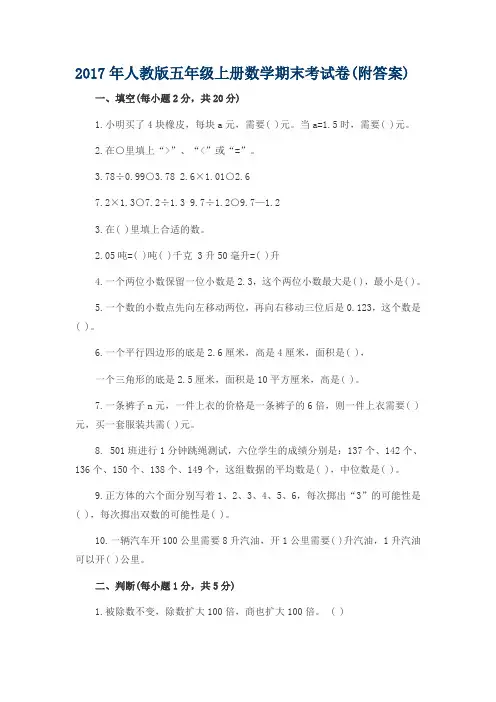 2017年人教版五年级上册数学期末考试卷(附答案)

一、填空(每小题2分，共20分)

1.小明买了4块橡皮，每块a元，需要( )元。当a=1.5时，需要( )元。

2.在○里填上“>”、“<”或“=”。

3.78÷0.99○3.78 2.6×1.01○2.6

7.2×1.3○7.2÷1.3 9.7÷1.2○9.7—1.2

3.在( )里填上合适的数。

2.05吨=( )吨( )千克 3升50毫升=( )升

4.一个两位小数保留一位小数是2.3，这个两位小数最大是( )，最小是( )。

5.一个数的小数点先向左移动两位，再向右移动三位后是0.123，这个数是( )。

6.一个平行四边形的底是2.6厘米，高是4厘米，面积是( )，

一个三角形的底是2.5厘米，面积是10平方厘米，高是( )。

7.一条裤子n元，一件上衣的价格是一条裤子的6倍，则一件上衣需要( )元，买一套服装共需( )元。

8. 501班进行1分钟跳绳测试，六位学生的成绩分别是：137个、142个、136个、150个、138个、149个，这组数据的平均数是( )，中位数是( )。

9.正方体的六个面分别写着1、2、3、4、5、6，每次掷出“3”的可能性是( )，每次掷出双数的可能性是( )。

10.一辆汽车开100公里需要8升汽油，开1公里需要( )升汽油，1升汽油可以开( )公里。

二、判断(每小题1分，共5分)

1.被除数不变，除数扩大100倍，商也扩大100倍。 ( )